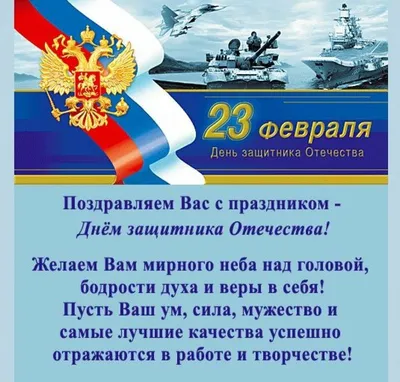 23 февраля
День защитника Отечества

Поздравляем Вас с праздником - Днём защитника Отечества!

Желаем Вам мирного неба над головой, бодрости духа и веры в себя! Пусть Ваш ум, сила, мужество и самые лучшие качества успешно отражаются в работе и творчестве!